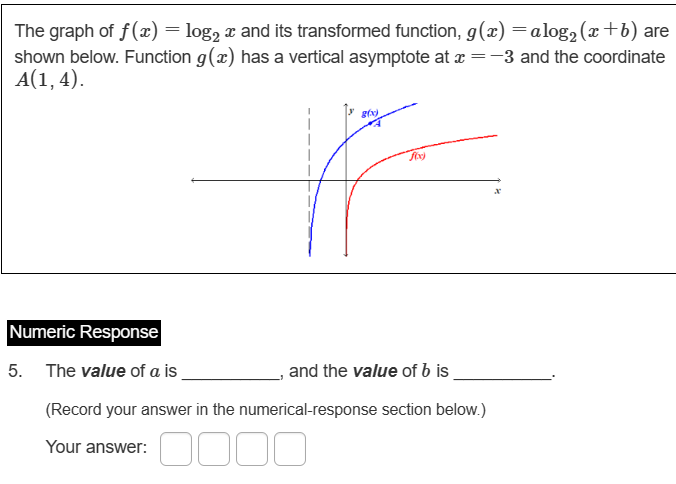 The graph of $f(x) = \log_2 x$ and its transformed function, $g(x) = a\log_2(x+b)$ are shown below. Function $g(x)$ has a vertical asymptote at $x = -3$ and the coordinate $A(1, 4)$.

y g(x)
A
f(x)
x

Numeric Response

5. The ***value*** of $a$ is __________, and the ***value*** of $b$ is __________.

(Record your answer in the numerical-response section below.)

Your answer: